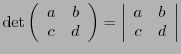 $\det \begin{pmatrix} a & b \\ c & d \end{pmatrix} = \begin{vmatrix} a & b \\ c & d \end{vmatrix}$